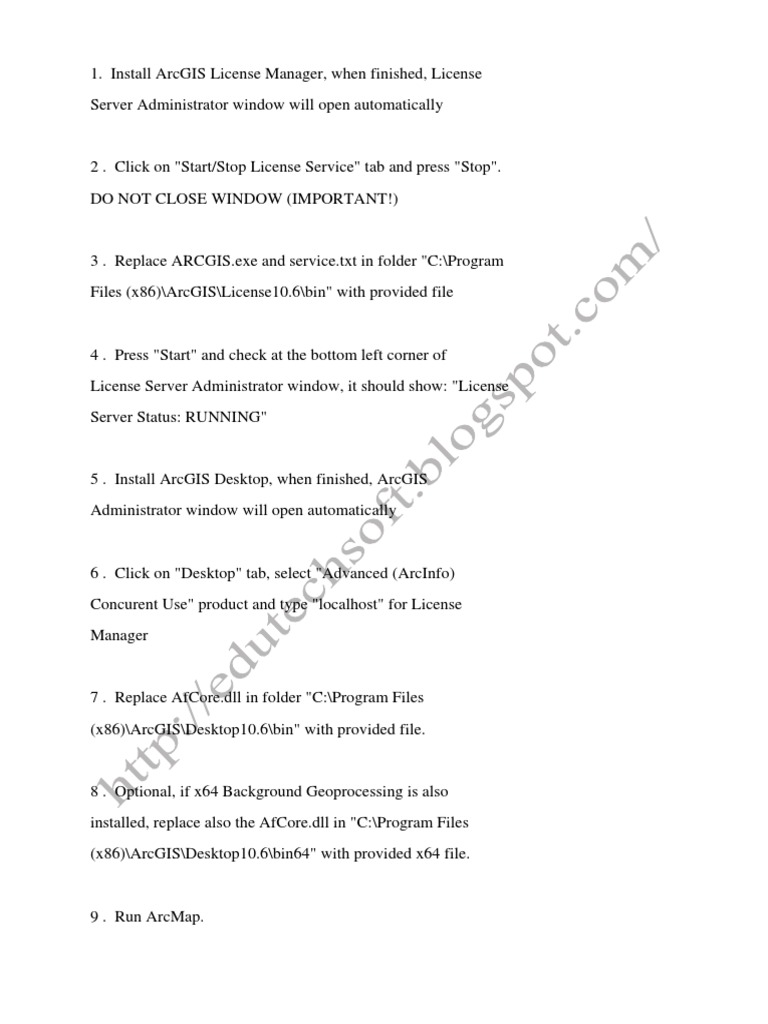 1. Install ArcGIS License Manager, when finished, License Server Administrator window will open automatically

2 . Click on "Start/Stop License Service" tab and press "Stop". DO NOT CLOSE WINDOW (IMPORTANT!)

3 . Replace ARCGIS.exe and service.txt in folder "C:\Program Files (x86)\ArcGIS\License10.6\bin" with provided file

4 . Press "Start" and check at the bottom left corner of License Server Administrator window, it should show: "License Server Status: RUNNING"

5 . Install ArcGIS Desktop, when finished, ArcGIS Administrator window will open automatically

6 . Click on "Desktop" tab, select "Advanced (ArcInfo) Concurent Use" product and type "localhost" for License Manager

7 . Replace AfCore.dll in folder "C:\Program Files (x86)\ArcGIS\Desktop10.6\bin" with provided file.

8 . Optional, if x64 Background Geoprocessing is also installed, replace also the AfCore.dll in "C:\Program Files (x86)\ArcGIS\Desktop10.6\bin64" with provided x64 file.

9 . Run ArcMap.

http://edutechsoft.blogspot.com/